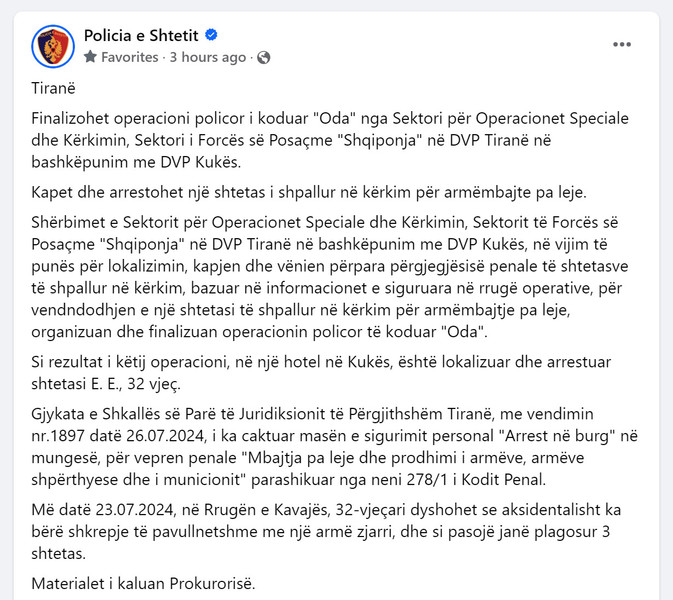 Policia e Shtetit
Favorites · 3 hours ago ·

Tiranë

Finalizohet operacioni policor i koduar "Oda" nga Sektori për Operacionet Speciale dhe Kërkimin, Sektori i Forcës së Posaçme "Shqiponja" në DVP Tiranë në bashkëpunim me DVP Kukës.

Kapet dhe arrestohet një shtetas i shpallur në kërkim për armëmbajte pa leje.

Shërbimet e Sektorit për Operacionet Speciale dhe Kërkimin, Sektorit të Forcës së Posaçme "Shqiponja" në DVP Tiranë në bashkëpunim me DVP Kukës, në vijim të punës për lokalizimin, kapjen dhe vënien përpara përgjegjësisë penale të shtetasve të shpallur në kërkim, bazuar në informacionet e siguruara në rrugë operative, për vendndodhjen e një shtetasi të shpallur në kërkim për armëmbajtje pa leje, organizuan dhe finalizuan operacionin policor të koduar "Oda".

Si rezultat i këtij operacioni, në një hotel në Kukës, është lokalizuar dhe arrestuar shtetasi E. E., 32 vjeç.

Gjykata e Shkallës së Parë të Juridiksionit të Përgjithshëm Tiranë, me vendimin nr.1897 datë 26.07.2024, i ka caktuar masën e sigurimit personal "Arrest në burg" në mungesë, për vepren penale "Mbajtja pa leje dhe prodhimi i armëve, armëve shpërthyese dhe i municionit" parashikuar nga neni 278/1 i Kodit Penal.

Më datë 23.07.2024, në Rrugën e Kavajës, 32-vjeçari dyshohet se aksidentalisht ka bërë shkrepje të pavullnetshme me një armë zjarri, dhe si pasojë janë plagosur 3 shtetas.

Materialet i kaluan Prokurorisë.